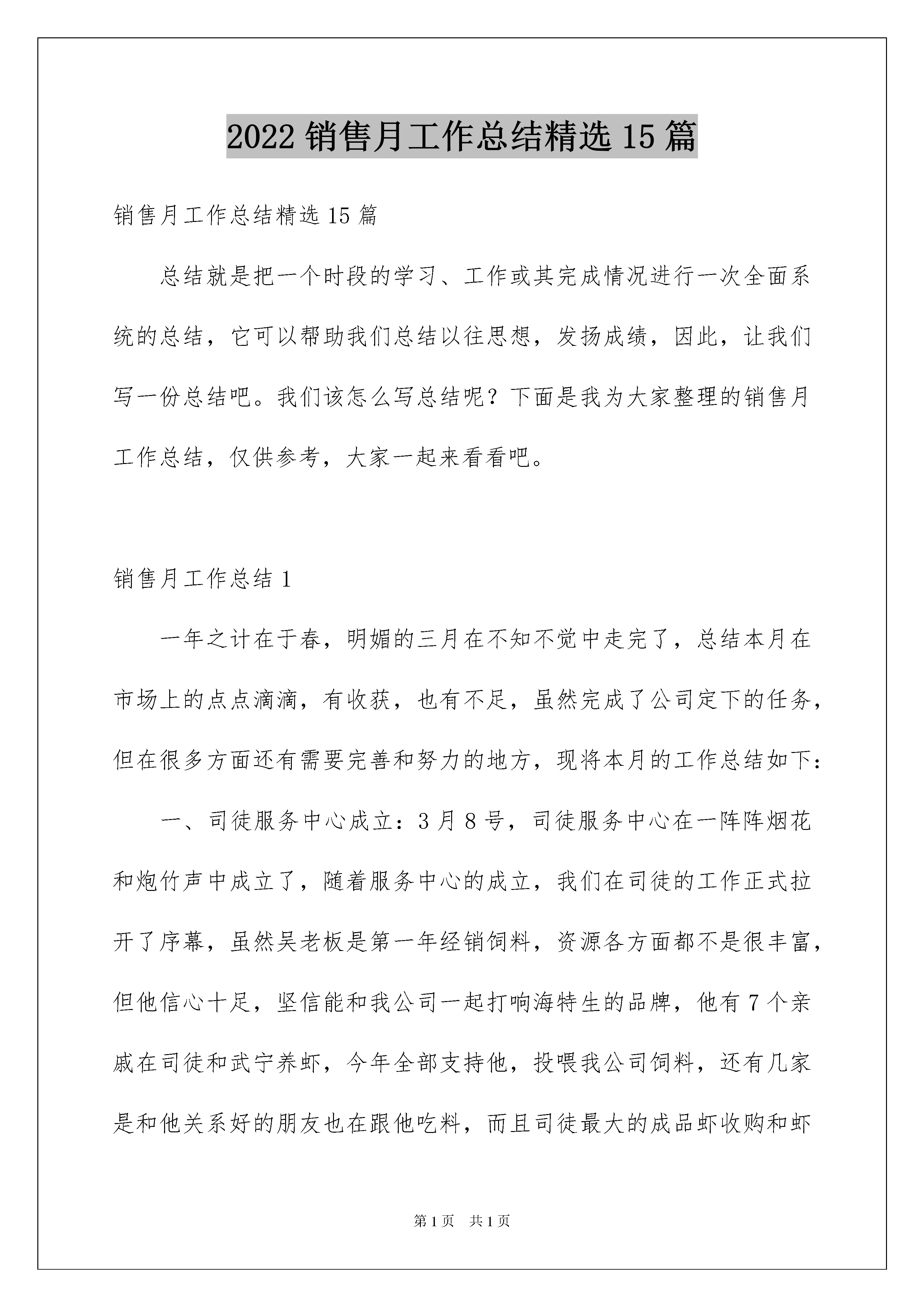 2022 销售月工作总结精选 15 篇

销售月工作总结精选 15 篇

总结就是把一个时段的学习、工作或其完成情况进行一次全面系统的总结，它可以帮助我们总结以往思想，发扬成绩，因此，让我们写一份总结吧。我们该怎么写总结呢？下面是我为大家整理的销售月工作总结，仅供参考，大家一起来看看吧。

销售月工作总结 1

一年之计在于春，明媚的三月在不知不觉中走完了，总结本月在市场上的点点滴滴，有收获，也有不足，虽然完成了公司定下的任务，但在很多方面还有需要完善和努力的地方，现将本月的工作总结如下：

一、司徒服务中心成立：3 月 8 号，司徒服务中心在一阵阵烟花和炮竹声中成立了，随着服务中心的成立，我们在司徒的工作正式拉开了序幕，虽然吴老板是第一年经销饲料，资源各方面都不是很丰富，但他信心十足，坚信能和我公司一起打响海特生的品牌，他有 7 个亲戚在司徒和武宁养虾，今年全部支持他，投喂我公司饲料，还有几家是和他关系好的朋友也在跟他吃料，而且司徒最大的成品虾收购和虾

第 1 页 共 1 页